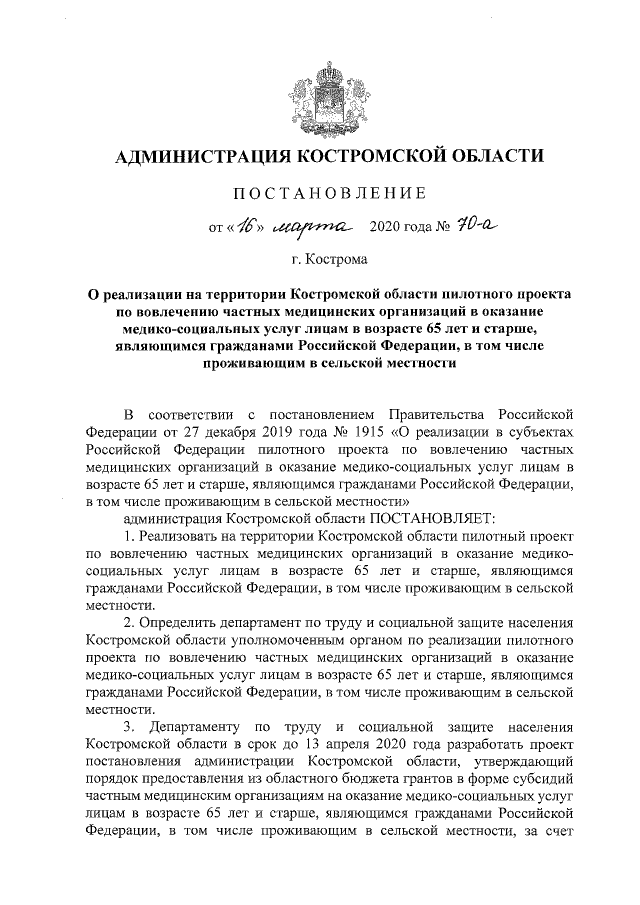 АДМИНИСТРАЦИЯ КОСТРОМСКОЙ ОБЛАСТИ

ПОСТАНОВЛЕНИЕ

от «16» марта 2020 года № 70-а

г. Кострома

О реализации на территории Костромской области пилотного проекта по вовлечению частных медицинских организаций в оказание медико-социальных услуг лицам в возрасте 65 лет и старше, являющимся гражданами Российской Федерации, в том числе проживающим в сельской местности

В соответствии с постановлением Правительства Российской Федерации от 27 декабря 2019 года № 1915 «О реализации в субъектах Российской Федерации пилотного проекта по вовлечению частных медицинских организаций в оказание медико-социальных услуг лицам в возрасте 65 лет и старше, являющимся гражданами Российской Федерации, в том числе проживающим в сельской местности»

администрация Костромской области ПОСТАНОВЛЯЕТ:

1. Реализовать на территории Костромской области пилотный проект по вовлечению частных медицинских организаций в оказание медико-социальных услуг лицам в возрасте 65 лет и старше, являющимся гражданами Российской Федерации, в том числе проживающим в сельской местности.

2. Определить департамент по труду и социальной защите населения Костромской области уполномоченным органом по реализации пилотного проекта по вовлечению частных медицинских организаций в оказание медико-социальных услуг лицам в возрасте 65 лет и старше, являющимся гражданами Российской Федерации, в том числе проживающим в сельской местности.

3. Департаменту по труду и социальной защите населения Костромской области в срок до 13 апреля 2020 года разработать проект постановления администрации Костромской области, утверждающий порядок предоставления из областного бюджета грантов в форме субсидий частным медицинским организациям на оказание медико-социальных услуг лицам в возрасте 65 лет и старше, являющимся гражданами Российской Федерации, в том числе проживающим в сельской местности, за счет